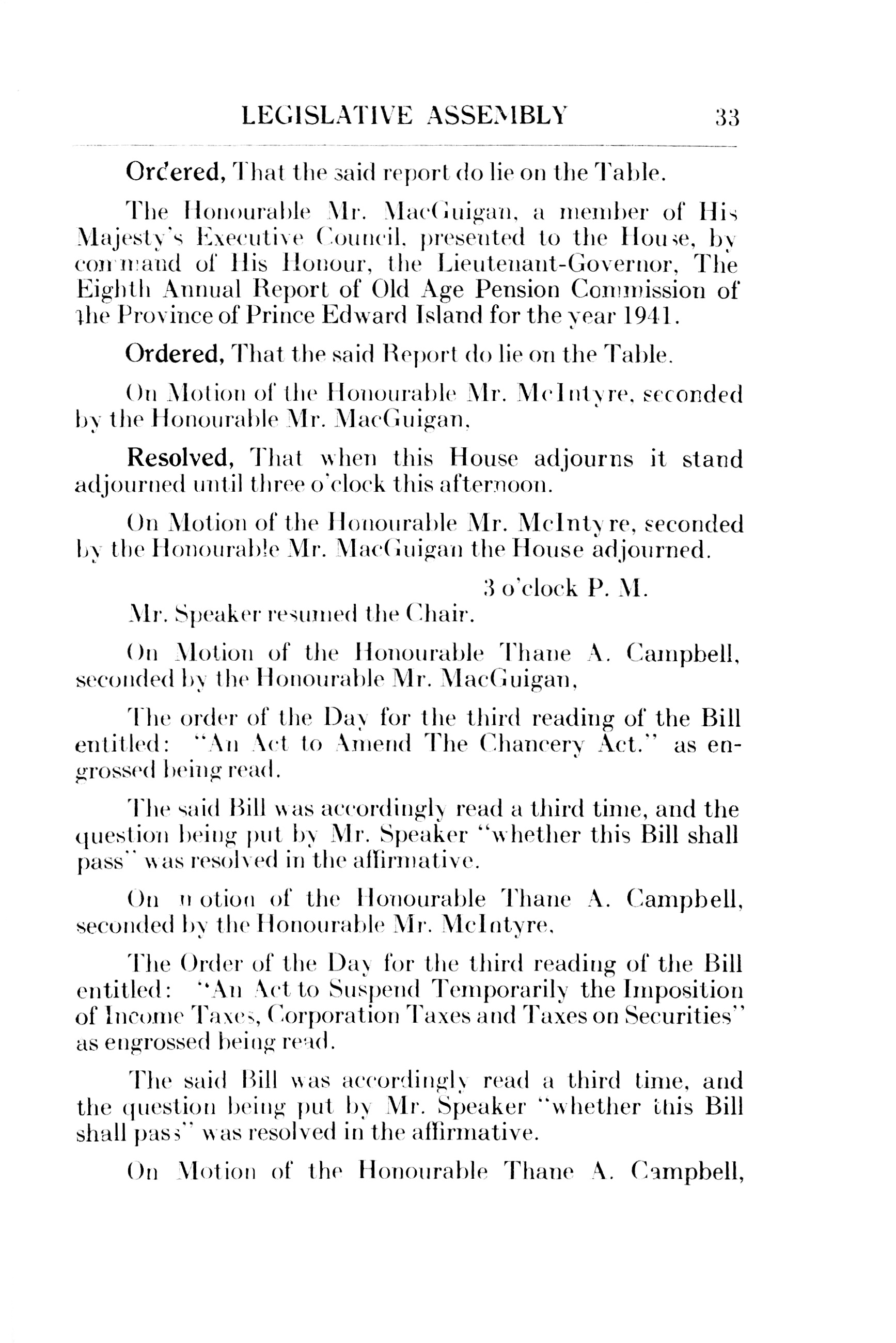 LEGISLATIVE ASSEMBLY 33

Ordered, That the said report do lie on the Table.

The Honourable Mr. MacGuigan, a member of His Majesty's Executive Council, presented to the House, by command of His Honour, the Lieutenant-Governor, The Eighth Annual Report of Old Age Pension Commission of the Province of Prince Edward Island for the year 1941.

Ordered, That the said Report do lie on the Table.

On Motion of the Honourable Mr. McIntyre, seconded by the Honourable Mr. MacGuigan,

Resolved, That when this House adjourns it stand adjourned until three o'clock this afternoon.

On Motion of the Honourable Mr. McIntyre, seconded by the Honourable Mr. MacGuigan the House adjourned.

3 o'clock P. M.

Mr. Speaker resumed the Chair.

On Motion of the Honourable Thane A. Campbell, seconded by the Honourable Mr. MacGuigan,

The order of the Day for the third reading of the Bill entitled: "An Act to Amend The Chancery Act." as engrossed being read.

The said Bill was accordingly read a third time, and the question being put by Mr. Speaker "whether this Bill shall pass" was resolved in the affirmative.

On motion of the Honourable Thane A. Campbell, seconded by the Honourable Mr. McIntyre,

The Order of the Day for the third reading of the Bill entitled: "An Act to Suspend Temporarily the Imposition of Income Taxes, Corporation Taxes and Taxes on Securities" as engrossed being read.

The said Bill was accordingly read a third time, and the question being put by Mr. Speaker "whether this Bill shall pass" was resolved in the affirmative.

On Motion of the Honourable Thane A. Campbell,